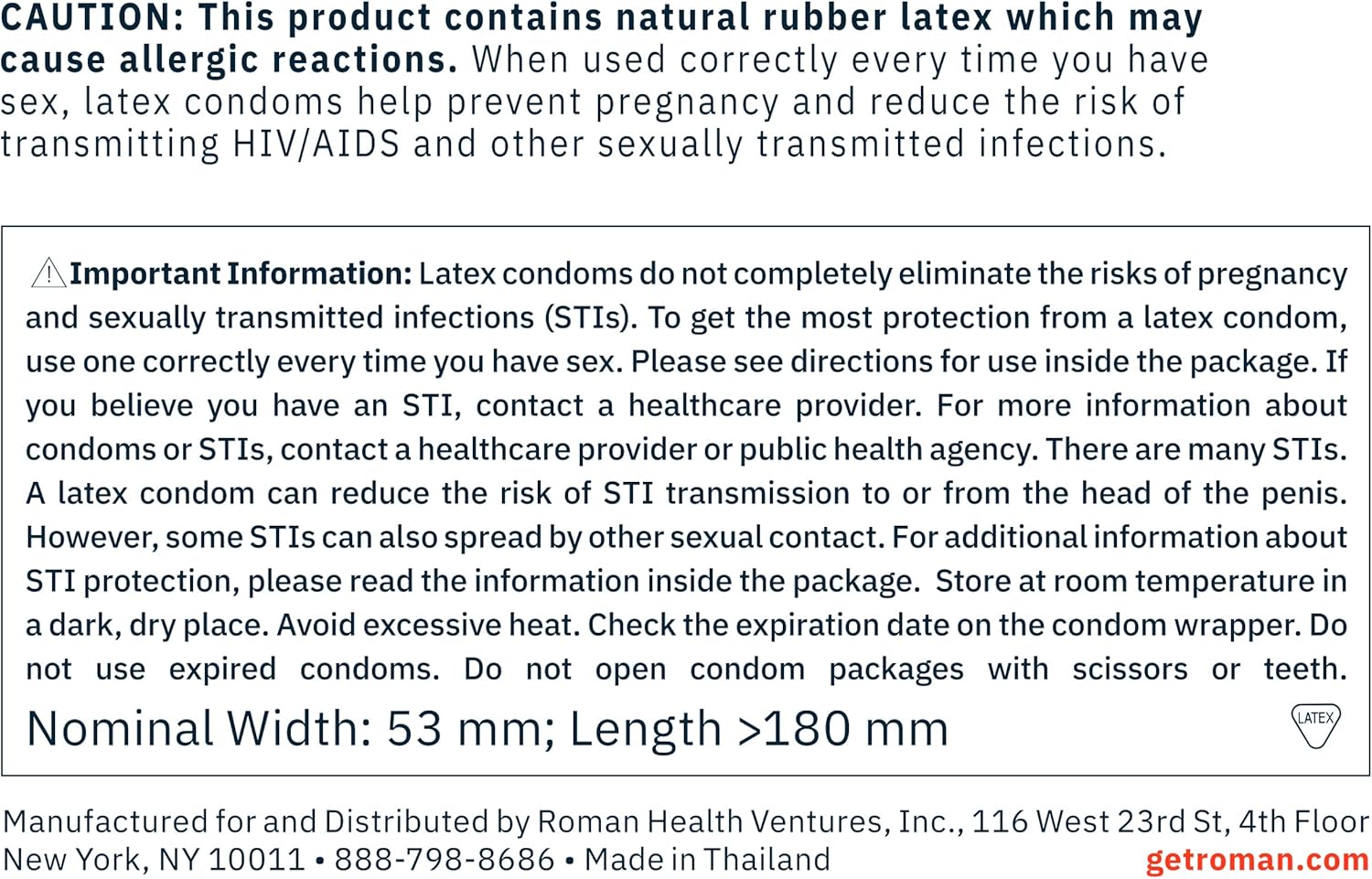 CAUTION: This product contains natural rubber latex which may cause allergic reactions. When used correctly every time you have sex, latex condoms help prevent pregnancy and reduce the risk of transmitting HIV/AIDS and other sexually transmitted infections.

Important Information: Latex condoms do not completely eliminate the risks of pregnancy and sexually transmitted infections (STIs). To get the most protection from a latex condom, use one correctly every time you have sex. Please see directions for use inside the package. If you believe you have an STI, contact a healthcare provider. For more information about condoms or STIs, contact a healthcare provider or public health agency. There are many STIs. A latex condom can reduce the risk of STI transmission to or from the head of the penis. However, some STIs can also spread by other sexual contact. For additional information about STI protection, please read the information inside the package. Store at room temperature in a dark, dry place. Avoid excessive heat. Check the expiration date on the condom wrapper. Do not use expired condoms. Do not open condom packages with scissors or teeth.

Nominal Width: 53 mm; Length >180 mm

LATEX

Manufactured for and Distributed by Roman Health Ventures, Inc., 116 West 23rd St, 4th Floor New York, NY 10011 • 888-798-8686 • Made in Thailand

getroman.com